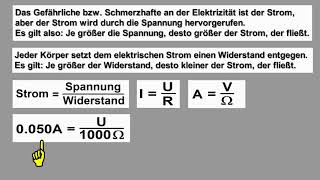 Das Gefährliche bzw. Schmerzhafte an der Elektrizität ist der Strom, aber der Strom wird durch die Spannung hervorgerufen.
Es gilt also: Je größer die Spannung, desto größer der Strom, der fließt.

Jeder Körper setzt dem elektrischen Strom einen Widerstand entgegen.
Es gilt: Je größer der Widerstand, desto kleiner der Strom, der fließt.

$\text{Strom} = \frac{\text{Spannung}}{\text{Widerstand}}$

$I = \frac{U}{R}$

$A = \frac{V}{\Omega}$

$0.050A = \frac{U}{1000\Omega}$